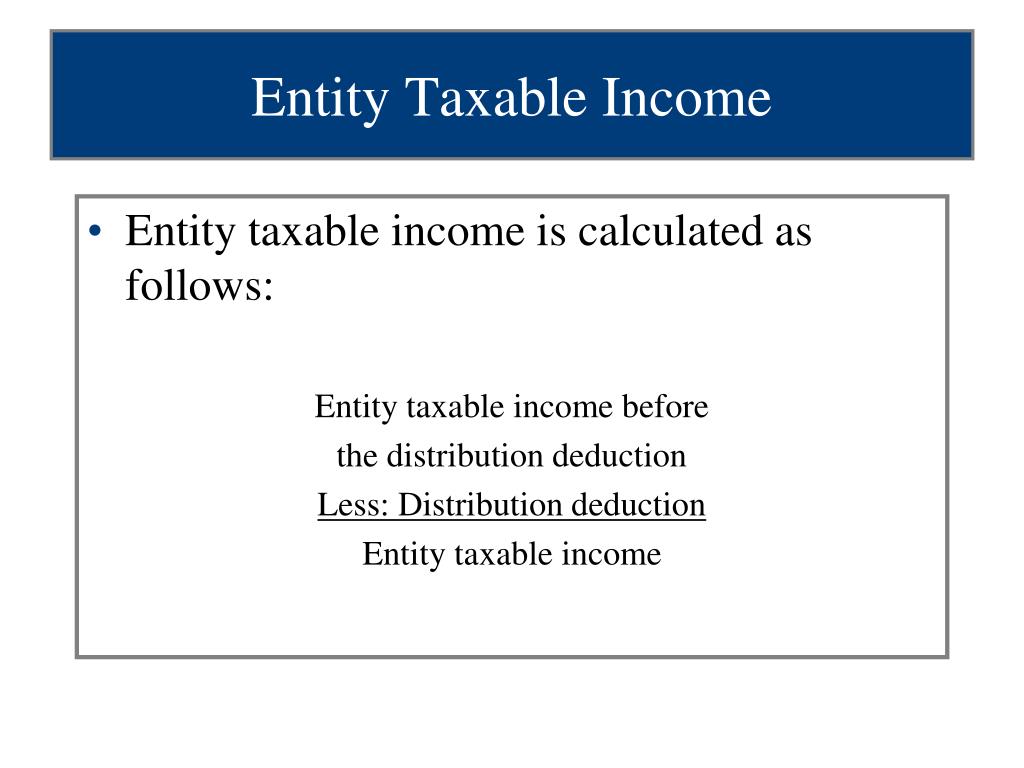 Entity Taxable Income

• Entity taxable income is calculated as follows:

Entity taxable income before
the distribution deduction
Less: Distribution deduction
Entity taxable income